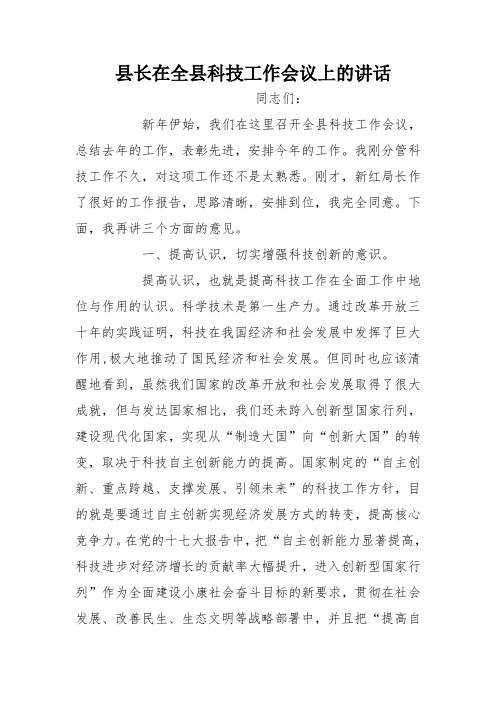 县长在全县科技工作会议上的讲话

同志们：

新年伊始，我们在这里召开全县科技工作会议，总结去年的工作，表彰先进，安排今年的工作。我刚分管科技工作不久，对这项工作还不是太熟悉。刚才，新红局长作了很好的工作报告，思路清晰，安排到位，我完全同意。下面，我再讲三个方面的意见。

一、提高认识，切实增强科技创新的意识。

提高认识，也就是提高科技工作在全面工作中地位与作用的认识。科学技术是第一生产力。通过改革开放三十年的实践证明，科技在我国经济和社会发展中发挥了巨大作用，极大地推动了国民经济和社会发展。但同时也应该清醒地看到，虽然我们国家的改革开放和社会发展取得了很大成就，但与发达国家相比，我们还未跨入创新型国家行列，建设现代化国家，实现从“制造大国”向“创新大国”的转变，取决于科技自主创新能力的提高。国家制定的“自主创新、重点跨越、支撑发展、引领未来”的科技工作方针，目的就是要通过自主创新实现经济发展方式的转变，提高核心竞争力。在党的十七大报告中，把“自主创新能力显著提高，科技进步对经济增长的贡献率大幅提升，进入创新型国家行列”作为全面建设小康社会奋斗目标的新要求，贯彻在社会发展、改善民生、生态文明等战略部署中，并且把“提高自